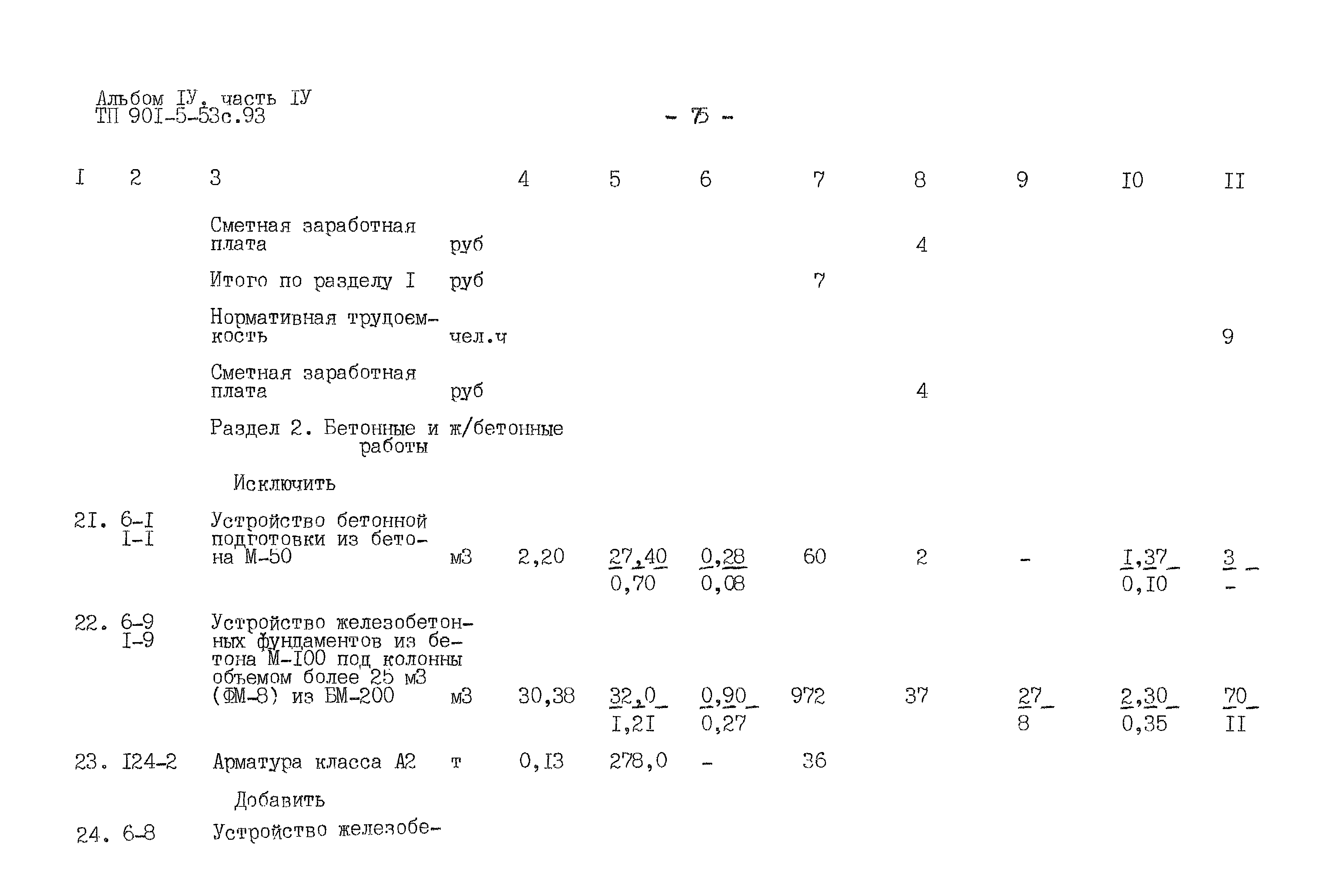 Альбом IУ. часть IУ
ТП 90I-5-53с.93

- 75 -

| I | 2 | 3 | | 4 | 5 | 6 | 7 | 8 | 9 | I0 | II |
|---|---|---|---|---|---|---|---|---|---|---|---|
| | | Сметная заработная плата | руб | | | | | 4 | | | |
| | | Итого по разделу I | руб | | | | 7 | | | | |
| | | Нормативная трудоемкость | чел.ч | | | | | | | | 9 |
| | | Сметная заработная плата | руб | | | | | 4 | | | |
| | | Раздел 2. Бетонные и ж/бетонные работы | | | | | | | | | |
| | | Исключить | | | | | | | | | |
| 2I. | 6-I I-I | Устройство бетонной подготовки из бетона М-50 | м3 | 2,20 | $\frac{27,40}{0,70}$ | $\frac{0,28}{0,08}$ | 60 | 2 | - | $\frac{I,37}{0,I0}$ | $\frac{3}{-}$ |
| 22. | 6-9 I-9 | Устройство железобетонных фундаментов из бетона М-I00 под колонны объемом более 25 м3 (ФМ-8) из БМ-200 | м3 | 30,38 | $\frac{32,0}{I,2I}$ | $\frac{0,90}{0,27}$ | 972 | 37 | $\frac{27}{8}$ | $\frac{2,30}{0,35}$ | $\frac{70}{II}$ |
| 23. | I24-2 | Арматура класса А2 | т | 0,I3 | 278,0 | - | 36 | | | | |
| | | Добавить | | | | | | | | | |
| 24. | 6-8 | Устройство железобе- | | | | | | | | | |